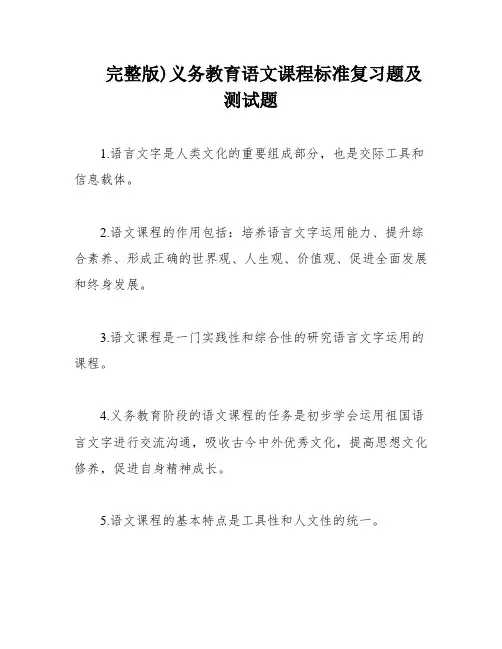 完整版)义务教育语文课程标准复习题及测试题

1.语言文字是人类文化的重要组成部分，也是交际工具和信息载体。

2.语文课程的作用包括：培养语言文字运用能力、提升综合素养、形成正确的世界观、人生观、价值观、促进全面发展和终身发展。

3.语文课程是一门实践性和综合性的研究语言文字运用的课程。

4.义务教育阶段的语文课程的任务是初步学会运用祖国语言文字进行交流沟通，吸收古今中外优秀文化，提高思想文化修养，促进自身精神成长。

5.语文课程的基本特点是工具性和人文性的统一。